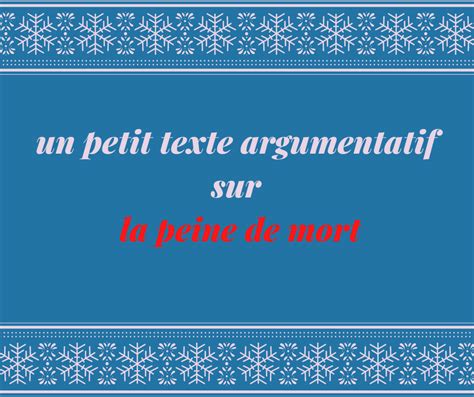 un petit texte argumentatif
sur
la peine de mort